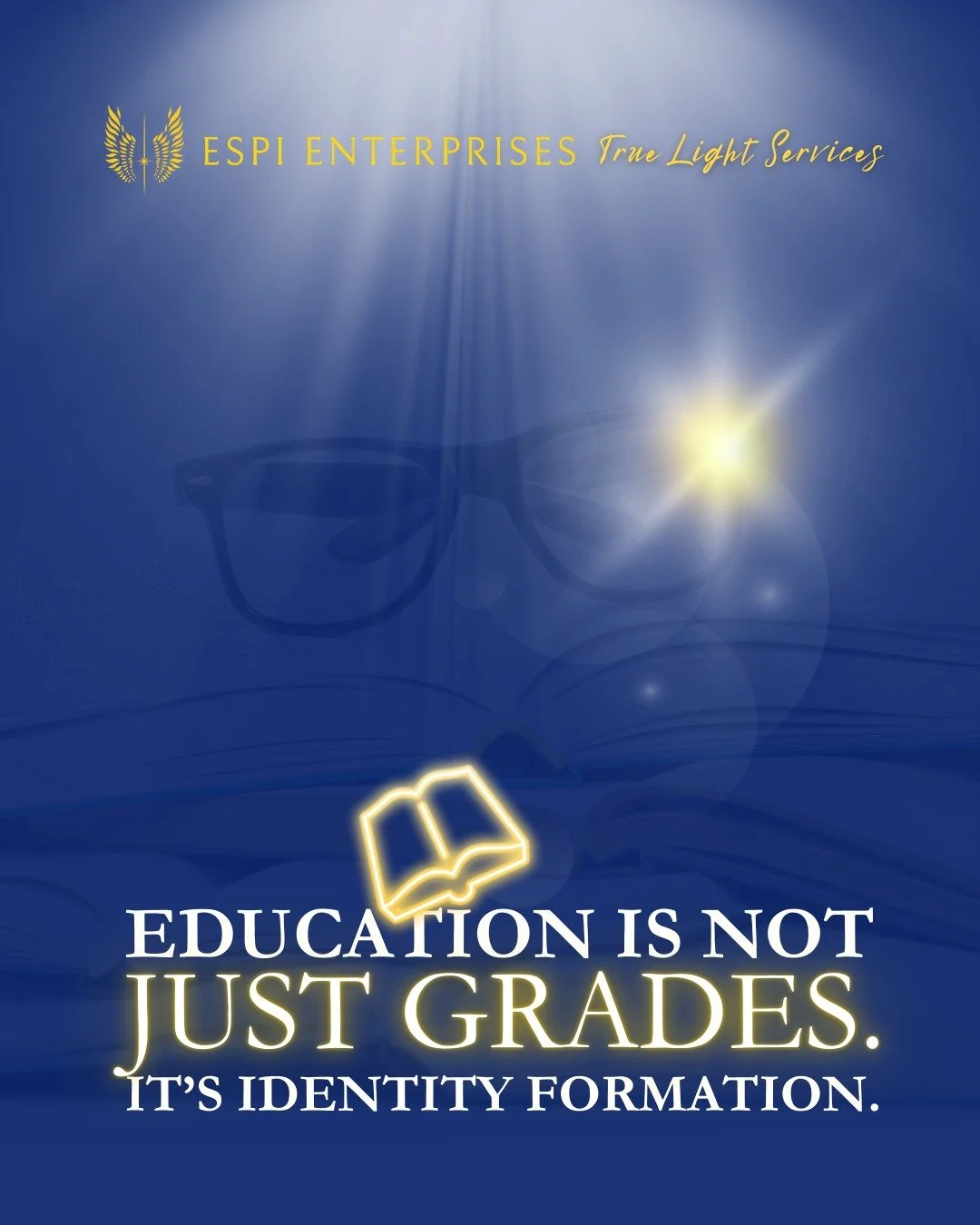 ESPI ENTERPRISES True Light Services

EDUCATION IS NOT JUST GRADES. IT'S IDENTITY FORMATION.